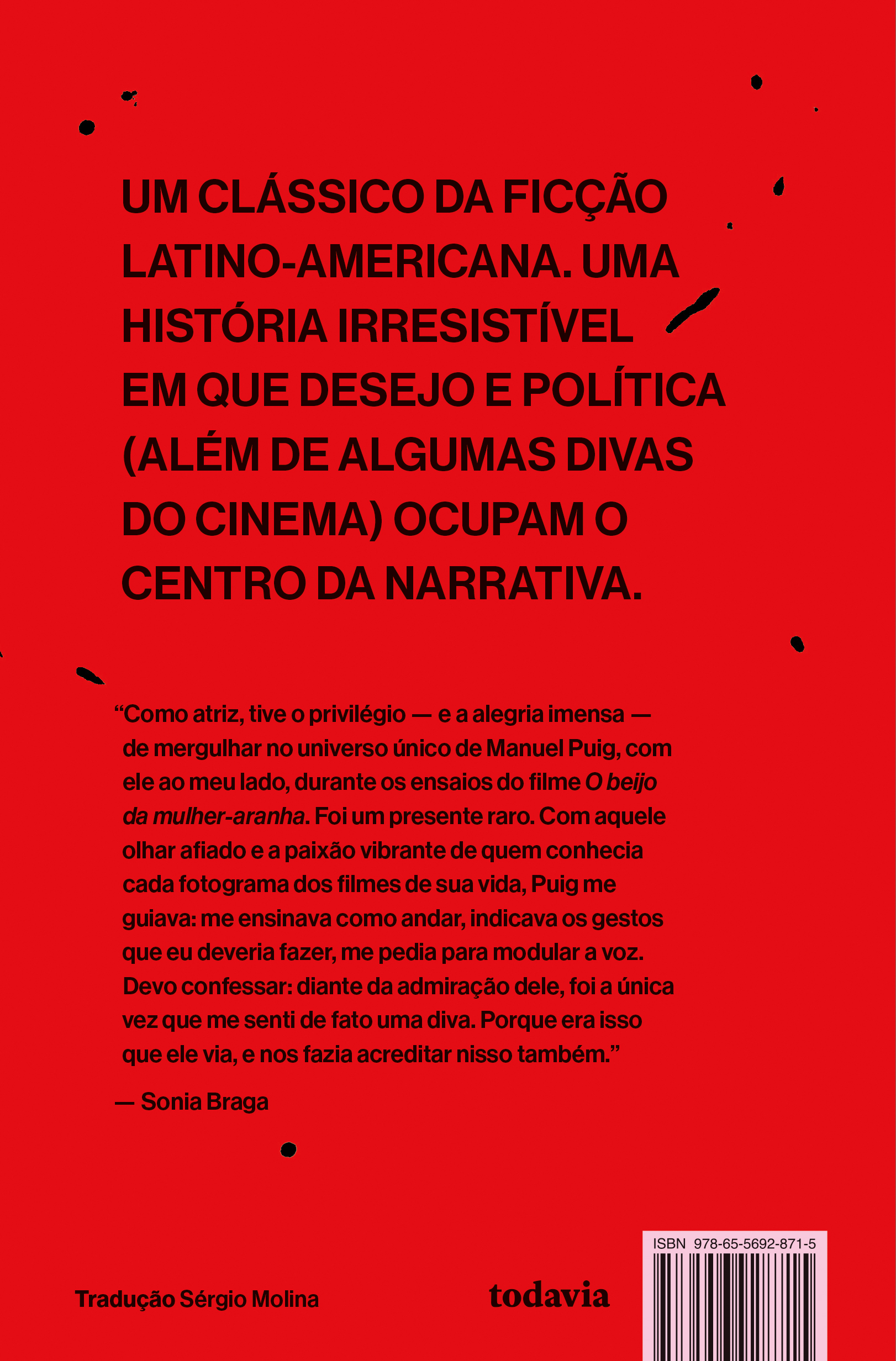 UM CLÁSSICO DA FICÇÃO LATINO-AMERICANA. UMA HISTÓRIA IRRESISTÍVEL EM QUE DESEJO E POLÍTICA (ALÉM DE ALGUMAS DIVAS DO CINEMA) OCUPAM O CENTRO DA NARRATIVA.

"Como atriz, tive o privilégio — e a alegria imensa — de mergulhar no universo único de Manuel Puig, com ele ao meu lado, durante os ensaios do filme O beijo da mulher-aranha. Foi um presente raro. Com aquele olhar afiado e a paixão vibrante de quem conhecia cada fotograma dos filmes de sua vida, Puig me guiava: me ensinava como andar, indicava os gestos que eu deveria fazer, me pedia para modular a voz. Devo confessar: diante da admiração dele, foi a única vez que me senti de fato uma diva. Porque era isso que ele via, e nos fazia acreditar nisso também."

— Sonia Braga

Tradução Sérgio Molina

todavia

ISBN 978-65-5692-871-5